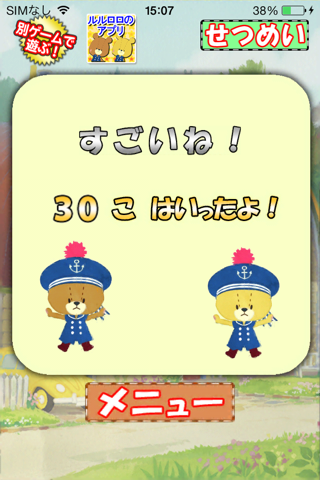 SIMなし 15:07 38%

別ゲームで遊ぶ!

ルルロロのアプリ

せつめい

すごいね!

30 こ はいったよ!

メニュー